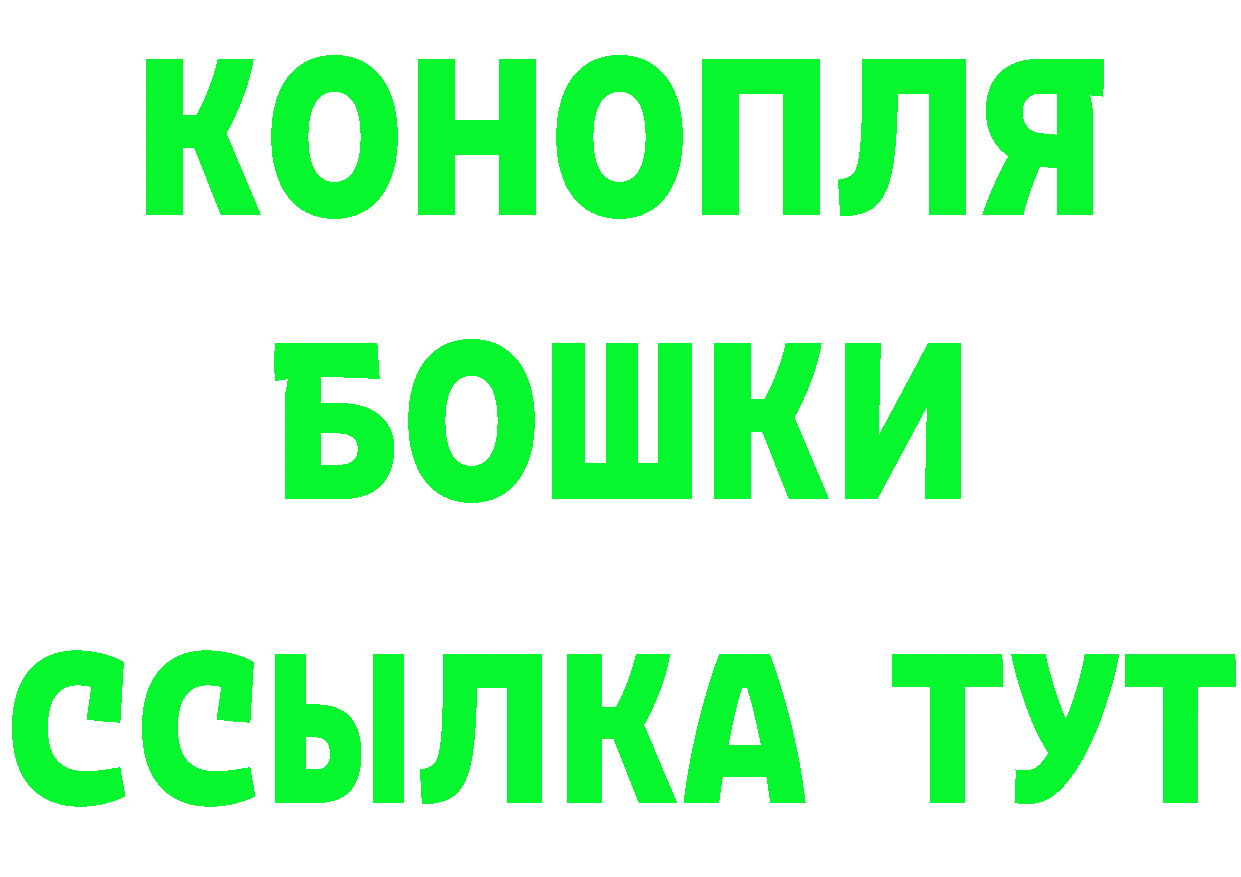 КОНОПЛЯ
БОШКИ
ССЫЛКА ТУТ